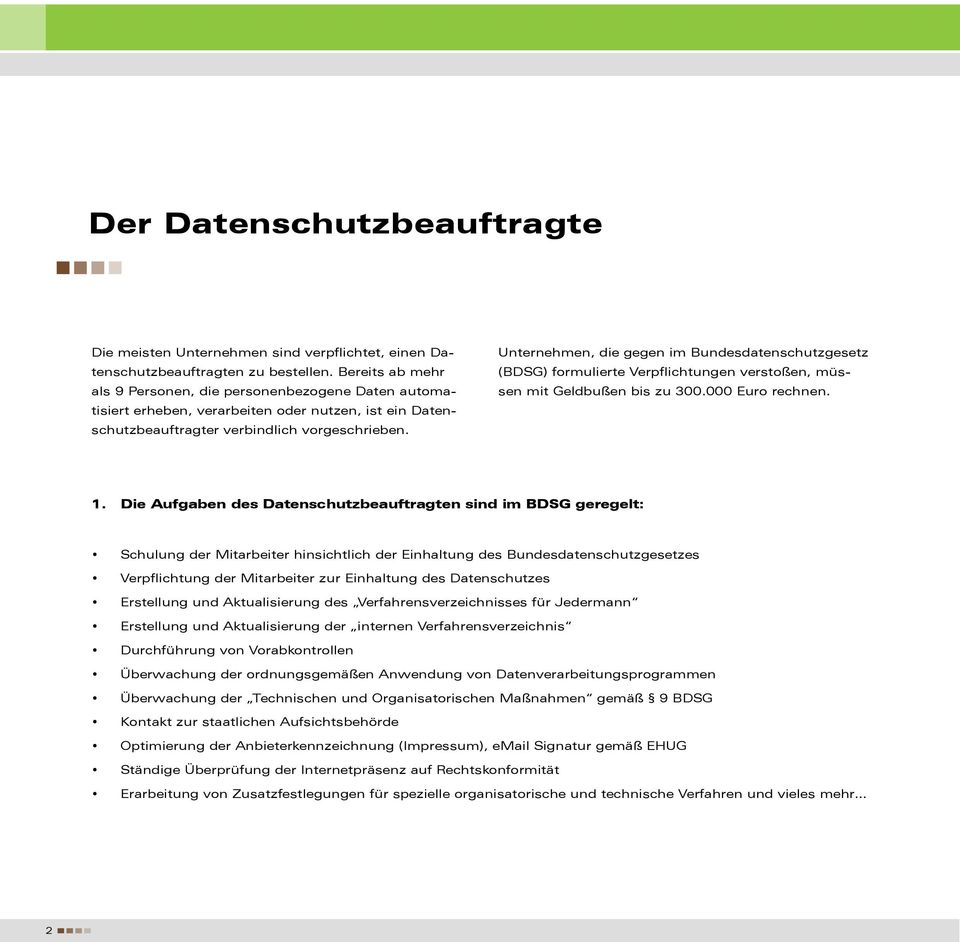 Der Datenschutzbeauftragte

Die meisten Unternehmen sind verpflichtet, einen Datenschutzbeauftragten zu bestellen. Bereits ab mehr als 9 Personen, die personenbezogene Daten automatisiert erheben, verarbeiten oder nutzen, ist ein Datenschutzbeauftragter verbindlich vorgeschrieben.

Unternehmen, die gegen im Bundesdatenschutzgesetz (BDSG) formulierte Verpflichtungen verstoßen, müssen mit Geldbußen bis zu 300.000 Euro rechnen.

1. Die Aufgaben des Datenschutzbeauftragten sind im BDSG geregelt:

• Schulung der Mitarbeiter hinsichtlich der Einhaltung des Bundesdatenschutzgesetzes
• Verpflichtung der Mitarbeiter zur Einhaltung des Datenschutzes
• Erstellung und Aktualisierung des „Verfahrensverzeichnisses für Jedermann“
• Erstellung und Aktualisierung der „internen Verfahrensverzeichnis“
• Durchführung von Vorabkontrollen
• Überwachung der ordnungsgemäßen Anwendung von Datenverarbeitungsprogrammen
• Überwachung der „Technischen und Organisatorischen Maßnahmen“ gemäß § 9 BDSG
• Kontakt zur staatlichen Aufsichtsbehörde
• Optimierung der Anbieterkennzeichnung (Impressum), eMail Signatur gemäß EHUG
• Ständige Überprüfung der Internetpräsenz auf Rechtskonformität
• Erarbeitung von Zusatzfestlegungen für spezielle organisatorische und technische Verfahren und vieles mehr...

2